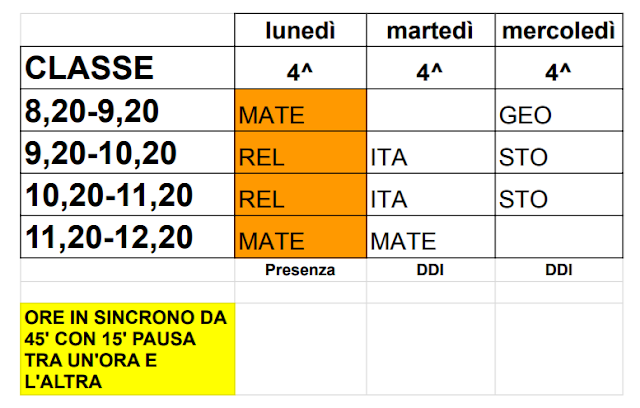 |  | lunedì | martedì | mercoledì |
|---|---|---|---|
| CLASSE | 4^ | 4^ | 4^ |
| 8,20-9,20 | MATE |  | GEO |
| 9,20-10,20 | REL | ITA | STO |
| 10,20-11,20 | REL | ITA | STO |
| 11,20-12,20 | MATE | MATE |  |
|  | Presenza | DDI | DDI |
|  |  |  |  |
| ORE IN SINCRONO DA 45' CON 15' PAUSA TRA UN'ORA E L'ALTRA |  |  |  |